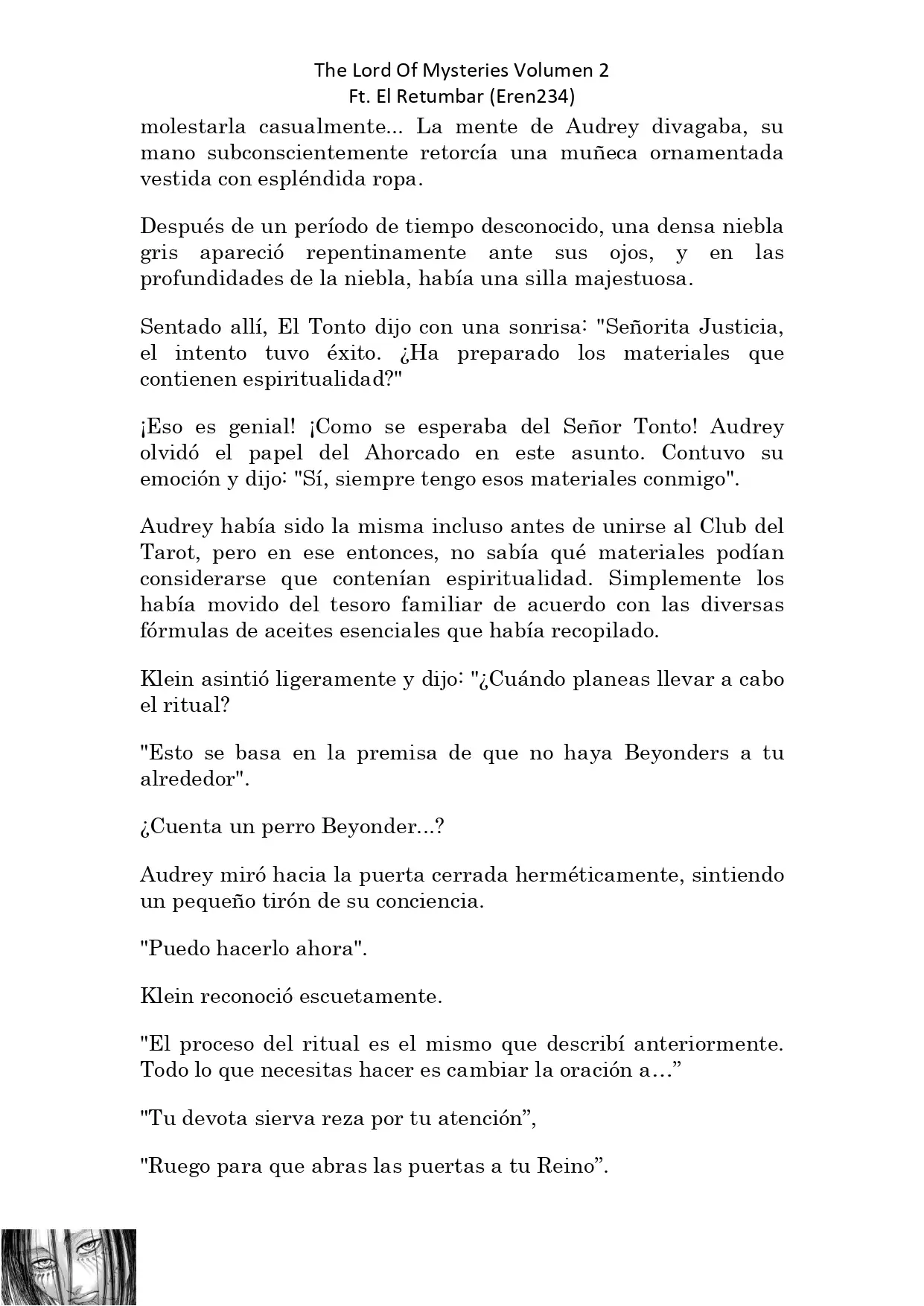 The Lord Of Mysteries Volumen 2
Ft. El Retumbar (Eren234)

molestarla casualmente... La mente de Audrey divagaba, su mano subconscientemente retorcía una muñeca ornamentada vestida con espléndida ropa.

Después de un período de tiempo desconocido, una densa niebla gris apareció repentinamente ante sus ojos, y en las profundidades de la niebla, había una silla majestuosa.

Sentado allí, El Tonto dijo con una sonrisa: "Señorita Justicia, el intento tuvo éxito. ¿Ha preparado los materiales que contienen espiritualidad?"

¡Eso es genial! ¡Como se esperaba del Señor Tonto! Audrey olvidó el papel del Ahorcado en este asunto. Contuvo su emoción y dijo: "Sí, siempre tengo esos materiales conmigo".

Audrey había sido la misma incluso antes de unirse al Club del Tarot, pero en ese entonces, no sabía qué materiales podían considerarse que contenían espiritualidad. Simplemente los había movido del tesoro familiar de acuerdo con las diversas fórmulas de aceites esenciales que había recopilado.

Klein asintió ligeramente y dijo: "¿Cuándo planeas llevar a cabo el ritual?

"Esto se basa en la premisa de que no haya Beyonders a tu alrededor".

¿Cuenta un perro Beyonder...?

Audrey miró hacia la puerta cerrada herméticamente, sintiendo un pequeño tirón de su conciencia.

"Puedo hacerlo ahora".

Klein reconoció escuetamente.

"El proceso del ritual es el mismo que describí anteriormente. Todo lo que necesitas hacer es cambiar la oración a…”

"Tu devota sierva reza por tu atención”,

"Ruego para que abras las puertas a tu Reino”.